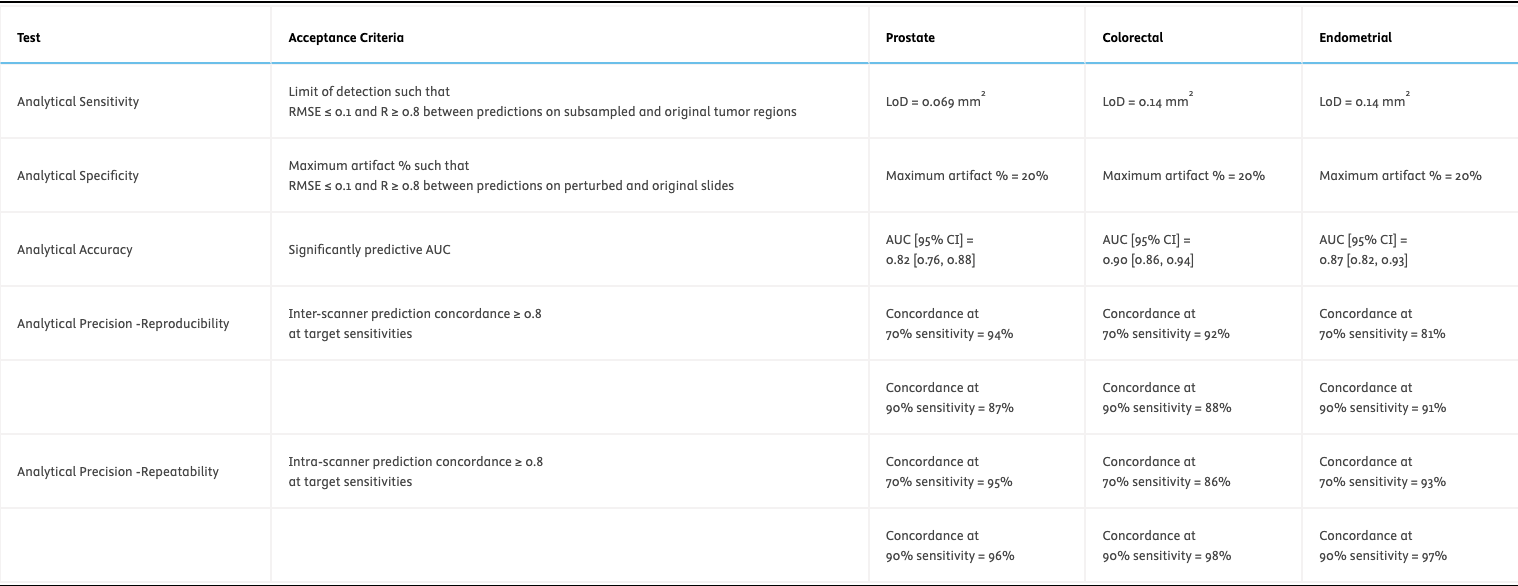 | Test | Acceptance Criteria | Prostate | Colorectal | Endometrial |
|---|---|---|---|---|
| Analytical Sensitivity | Limit of detection such that RMSE ≤ 0.1 and R ≥ 0.8 between predictions on subsampled and original tumor regions | LoD = 0.069 $mm^2$ | LoD = 0.14 $mm^2$ | LoD = 0.14 $mm^2$ |
| Analytical Specificity | Maximum artifact % such that RMSE ≤ 0.1 and R ≥ 0.8 between predictions on perturbed and original slides | Maximum artifact % = 20% | Maximum artifact % = 20% | Maximum artifact % = 20% |
| Analytical Accuracy | Significantly predictive AUC | AUC [95% CI] = 0.82 [0.76, 0.88] | AUC [95% CI] = 0.90 [0.86, 0.94] | AUC [95% CI] = 0.87 [0.82, 0.93] |
| Analytical Precision -Reproducibility | Inter-scanner prediction concordance ≥ 0.8 at target sensitivities | Concordance at 70% sensitivity = 94% | Concordance at 70% sensitivity = 92% | Concordance at 70% sensitivity = 81% |
| | | Concordance at 90% sensitivity = 87% | Concordance at 90% sensitivity = 88% | Concordance at 90% sensitivity = 91% |
| Analytical Precision -Repeatability | Intra-scanner prediction concordance ≥ 0.8 at target sensitivities | Concordance at 70% sensitivity = 95% | Concordance at 70% sensitivity = 86% | Concordance at 70% sensitivity = 93% |
| | | Concordance at 90% sensitivity = 96% | Concordance at 90% sensitivity = 98% | Concordance at 90% sensitivity = 97% |